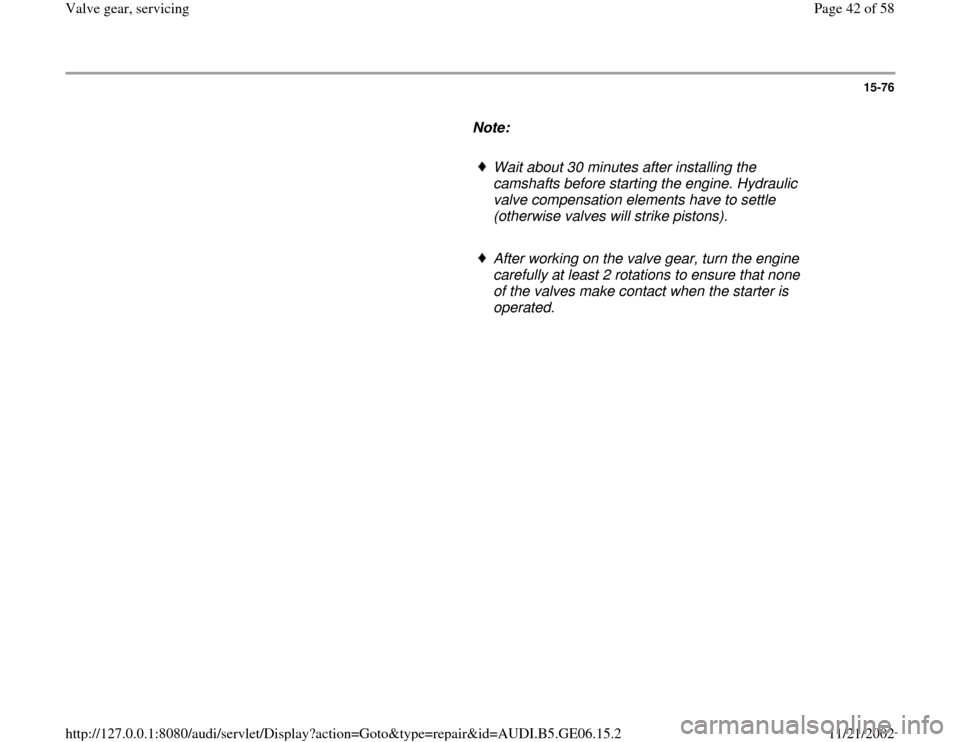 Valve gear, servicing

Page 42 of 58

15-76

Note:

♦ Wait about 30 minutes after installing the camshafts before starting the engine. Hydraulic valve compensation elements have to settle (otherwise valves will strike pistons).

♦ After working on the valve gear, turn the engine carefully at least 2 rotations to ensure that none of the valves make contact when the starter is operated.

http://127.0.0.1:8080/audi/servlet/Display?action=Goto&type=repair&id=AUDI.B5.GE06.15.2

11/21/2002

carmanualsonline.info